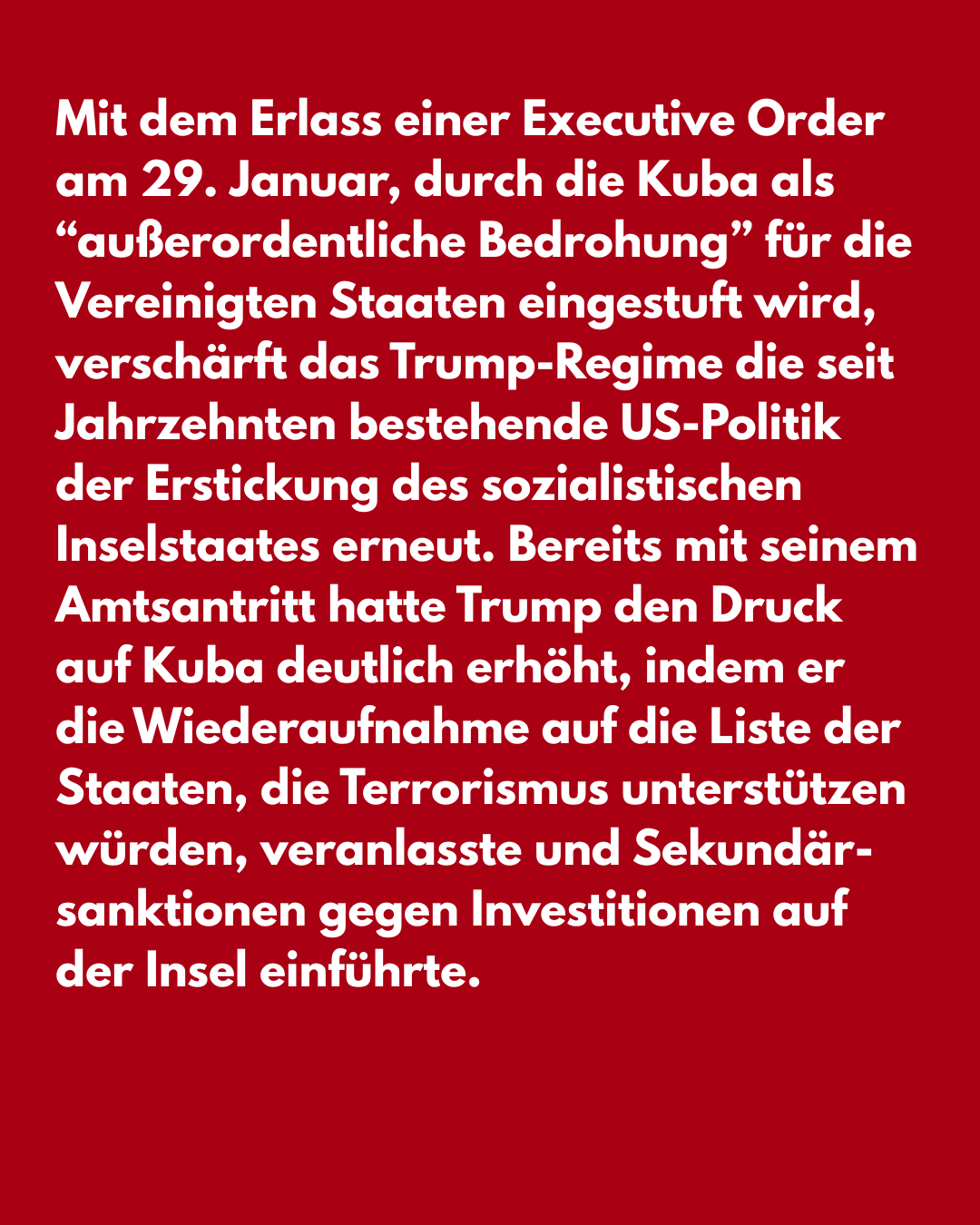 Mit dem Erlass einer Executive Order am 29. Januar, durch die Kuba als “außerordentliche Bedrohung” für die Vereinigten Staaten eingestuft wird, verschärft das Trump-Regime die seit Jahrzehnten bestehende US-Politik der Erstickung des sozialistischen Inselstaates erneut. Bereits mit seinem Amtsantritt hatte Trump den Druck auf Kuba deutlich erhöht, indem er die Wiederaufnahme auf die Liste der Staaten, die Terrorismus unterstützen würden, veranlasste und Sekundärsanktionen gegen Investitionen auf der Insel einführte.